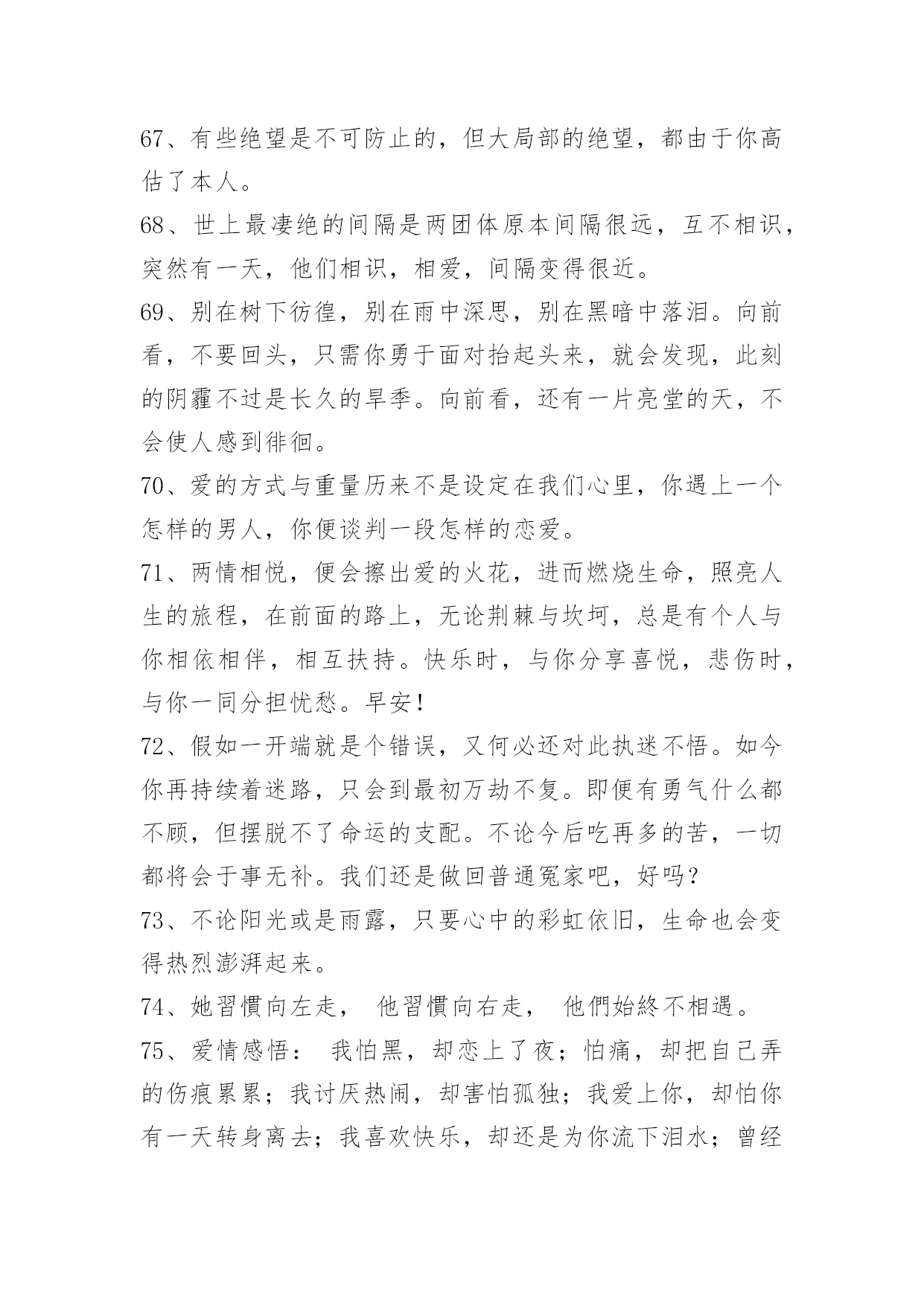 67、有些绝望是不可防止的，但大局部的绝望，都由于你高估了本人。

68、世上最凄绝的间隔是两团体原本间隔很远，互不相识，突然有一天，他们相识，相爱，间隔变得很近。

69、别在树下彷徨，别在雨中深思，别在黑暗中落泪。向前看，不要回头，只需你勇于面对抬起头来，就会发现，此刻的阴霾不过是长久的旱季。向前看，还有一片亮堂的天，不会使人感到徘徊。

70、爱的方式与重量历来不是设定在我们心里，你遇上一个怎样的男人，你便谈判一段怎样的恋爱。

71、两情相悦，便会擦出爱的火花，进而燃烧生命，照亮人生的旅程，在前面的路上，无论荆棘与坎坷，总是有个人与你相依相伴，相互扶持。快乐时，与你分享喜悦，悲伤时，与你一同分担忧愁。早安！

72、假如一开端就是个错误，又何必还对此执迷不悟。如今你再持续着迷路，只会到最初万劫不复。即便有勇气什么都不顾，但摆脱不了命运的支配。不论今后吃再多的苦，一切都将会于事无补。我们还是做回普通冤家吧，好吗？

73、不论阳光或是雨露，只要心中的彩虹依旧，生命也会变得热烈澎湃起来。

74、她習慣向左走， 他習慣向右走， 他們始終不相遇。

75、爱情感悟： 我怕黑，却恋上了夜；怕痛，却把自己弄的伤痕累累；我讨厌热闹，却害怕孤独；我爱上你，却怕你有一天转身离去；我喜欢快乐，却还是为你流下泪水；曾经